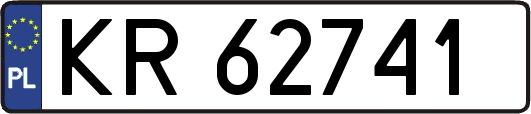 PL

KR 62741